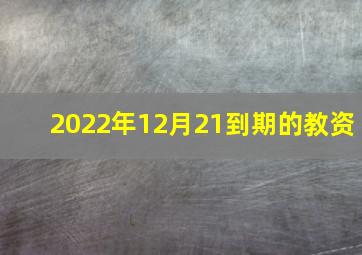 2022年12月21到期的教资